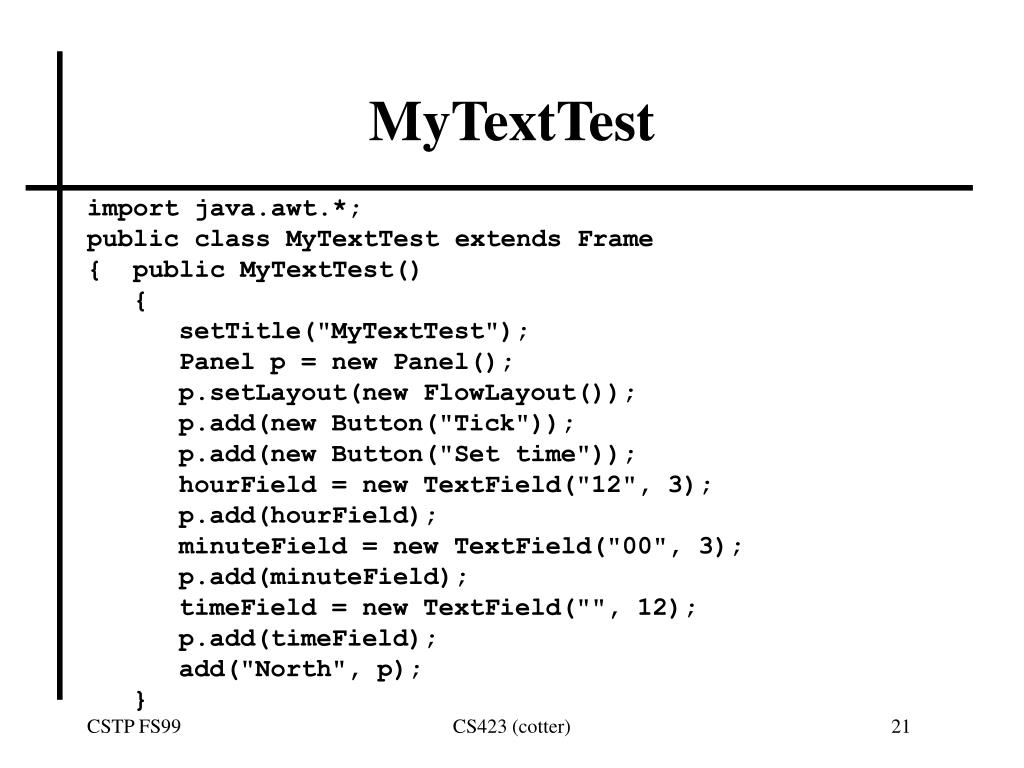 MyTextTest

import java.awt.*;
public class MyTextTest extends Frame
{ public MyTextTest()
{
setTitle("MyTextTest");
Panel p = new Panel();
p.setLayout(new FlowLayout());
p.add(new Button("Tick"));
p.add(new Button("Set time"));
hourField = new TextField("12", 3);
p.add(hourField);
minuteField = new TextField("00", 3);
p.add(minuteField);
timeField = new TextField("", 12);
p.add(timeField);
add("North", p);
}

CSTP FS99

CS423 (cotter)

21